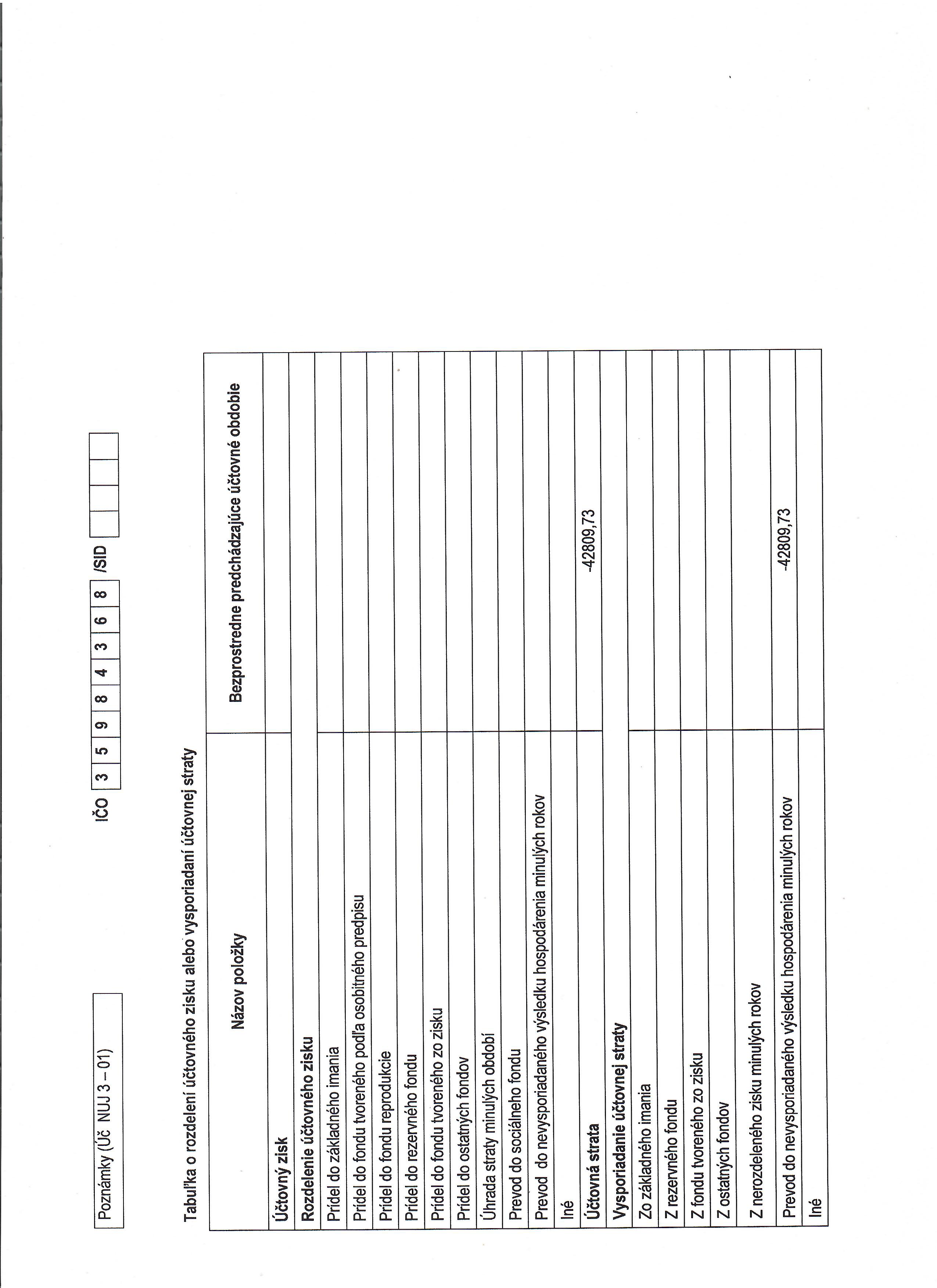 Poznámky (Úč NUJ 3 – 01)

IČO 3 5 9 8 4 3 6 8 /SID

Tabuľka o rozdelení účtovného zisku alebo vysporiadaní účtovnej straty

| Názov položky | Bezprostredne predchádzajúce účtovné obdobie |
|---|---|
| Účtovný zisk | |
| Rozdelenie účtovného zisku | |
| Prídel do základného imania | |
| Prídel do fondu tvoreného podľa osobitného predpisu | |
| Prídel do fondu reprodukcie | |
| Prídel do rezervného fondu | |
| Prídel do fondu tvoreného zo zisku | |
| Prídel do ostatných fondov | |
| Úhrada straty minulých období | |
| Prevod do sociálneho fondu | |
| Prevod do nevysporiadaného výsledku hospodárenia minulých rokov | |
| Iné | |
| Účtovná strata | -42809,73 |
| Vysporiadanie účtovnej straty | |
| Zo základného imania | |
| Z rezervného fondu | |
| Z fondu tvoreného zo zisku | |
| Z ostatných fondov | |
| Z nerozdeleného zisku minulých rokov | |
| Prevod do nevysporiadaného výsledku hospodárenia minulých rokov | -42809,73 |
| Iné | |